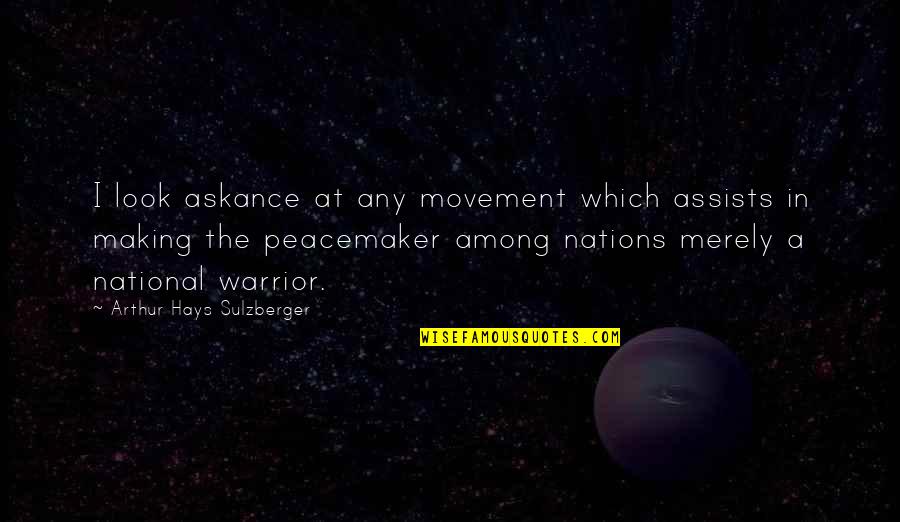 I look askance at any movement which assists in making the peacemaker among nations merely a national warrior.

~ Arthur Hays Sulzberger

WISEFAMOUSQUOTES.COM